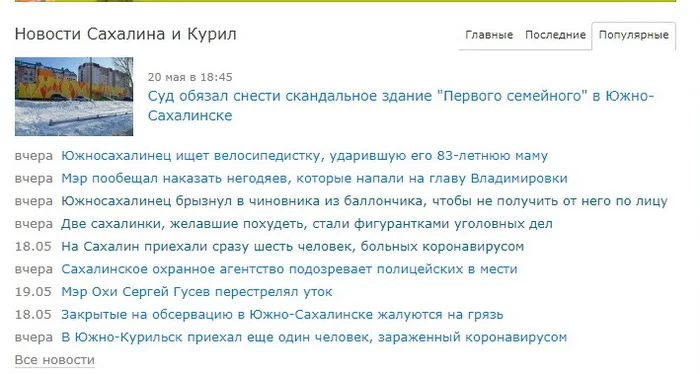 Новости Сахалина и Курил

Главные Последние Популярные

20 мая в 18:45
Суд обязал снести скандальное здание "Первого семейного" в Южно-Сахалинске

вчера Южносахалинец ищет велосипедистку, ударившую его 83-летнюю маму
вчера Мэр пообещал наказать негодяев, которые напали на главу Владимировки
вчера Южносахалинец брызнул в чиновника из баллончика, чтобы не получить от него по лицу
вчера Две сахалинки, желавшие похудеть, стали фигурантками уголовных дел
18.05 На Сахалин приехали сразу шесть человек, больных коронавирусом
вчера Сахалинское охранное агентство подозревает полицейских в мести
19.05 Мэр Охи Сергей Гусев перестрелял уток
18.05 Закрытые на обсервацию в Южно-Сахалинске жалуются на грязь
вчера В Южно-Курильск приехал еще один человек, зараженный коронавирусом
Все новости